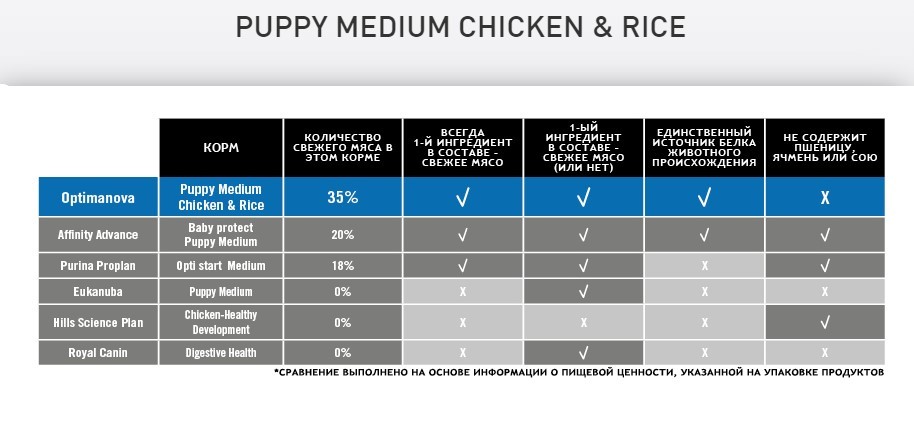 PUPPY MEDIUM CHICKEN & RICE

| | КОРМ | КОЛИЧЕСТВО СВЕЖЕГО МЯСА В ЭТОМ КОРМЕ | ВСЕГДА 1-Й ИНГРЕДИЕНТ В СОСТАВЕ - СВЕЖЕЕ МЯСО | 1-ЫЙ ИНГРЕДИЕНТ В СОСТАВЕ - СВЕЖЕЕ МЯСО (ИЛИ НЕТ) | ЕДИНСТВЕННЫЙ ИСТОЧНИК БЕЛКА ЖИВОТНОГО ПРОИСХОЖДЕНИЯ | НЕ СОДЕРЖИТ ПШЕНИЦУ, ЯЧМЕНЬ ИЛИ СОЮ |
|---|---|---|---|---|---|---|
| Optimanova | Puppy Medium Chicken & Rice | 35% | √ | √ | √ | X |
| Affinity Advance | Baby protect Puppy Medium | 20% | √ | √ | √ | √ |
| Purina Proplan | Opti start Medium | 18% | √ | √ | X | √ |
| Eukanuba | Puppy Medium | 0% | X | √ | X | X |
| Hills Science Plan | Chicken-Healthy Development | 0% | X | X | X | √ |
| Royal Canin | Digestive Health | 0% | X | √ | X | X |

*СРАВНЕНИЕ ВЫПОЛНЕНО НА ОСНОВЕ ИНФОРМАЦИИ О ПИЩЕВОЙ ЦЕННОСТИ, УКАЗАННОЙ НА УПАКОВКЕ ПРОДУКТОВ